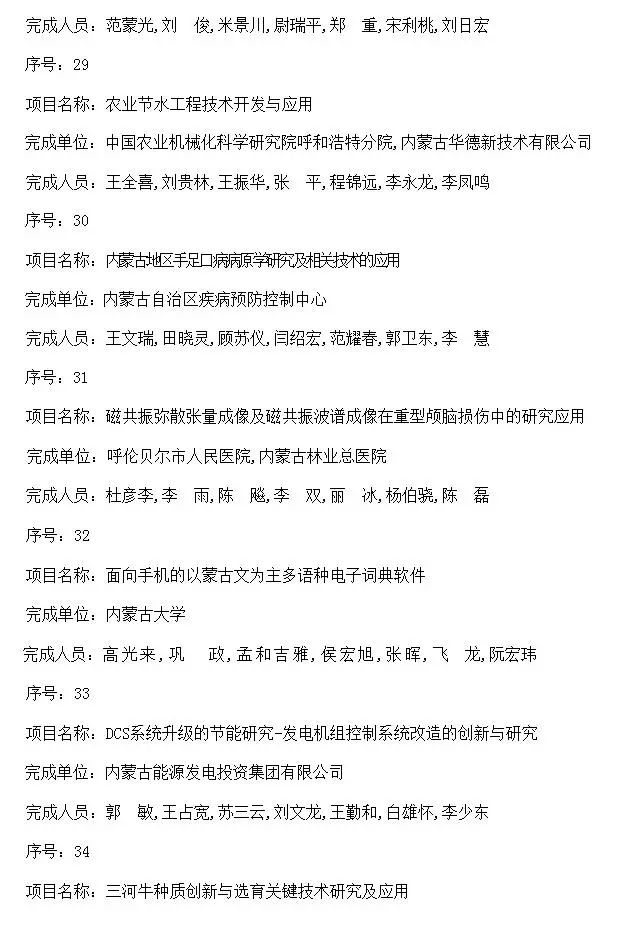 完成人员：范蒙光,刘　俊,米景川,尉瑞平,郑　重,宋利桃,刘日宏

序号：29

项目名称：农业节水工程技术开发与应用

完成单位：中国农业机械化科学研究院呼和浩特分院,内蒙古华德新技术有限公司

完成人员：王全喜,刘贵林,王振华,张　平,程锦远,李永龙,李凤鸣

序号：30

项目名称：内蒙古地区手足口病病原学研究及相关技术的应用

完成单位：内蒙古自治区疾病预防控制中心

完成人员：王文瑞,田晓灵,顾苏仪,闫绍宏,范耀春,郭卫东,李　慧

序号：31

项目名称：磁共振弥散张量成像及磁共振波谱成像在重型颅脑损伤中的研究应用

完成单位：呼伦贝尔市人民医院,内蒙古林业总医院

完成人员：杜彦李,李　雨,陈　飚,李　双,丽　冰,杨伯骁,陈　磊

序号：32

项目名称：面向手机的以蒙古文为主多语种电子词典软件

完成单位：内蒙古大学

完成人员：高光来,巩　政,孟和吉雅,侯宏旭,张晖,飞　龙,阮宏玮

序号：33

项目名称：DCS系统升级的节能研究-发电机组控制系统改造的创新与研究

完成单位：内蒙古能源发电投资集团有限公司

完成人员：郭　敏,王占宽,苏三云,刘文龙,王勤和,白雄怀,李少东

序号：34

项目名称：三河牛种质创新与选育关键技术研究及应用